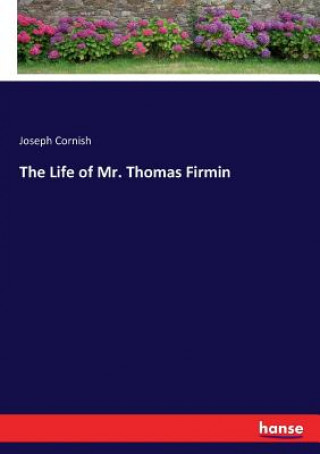 Joseph Cornish

The Life of Mr. Thomas Firmin

hanse